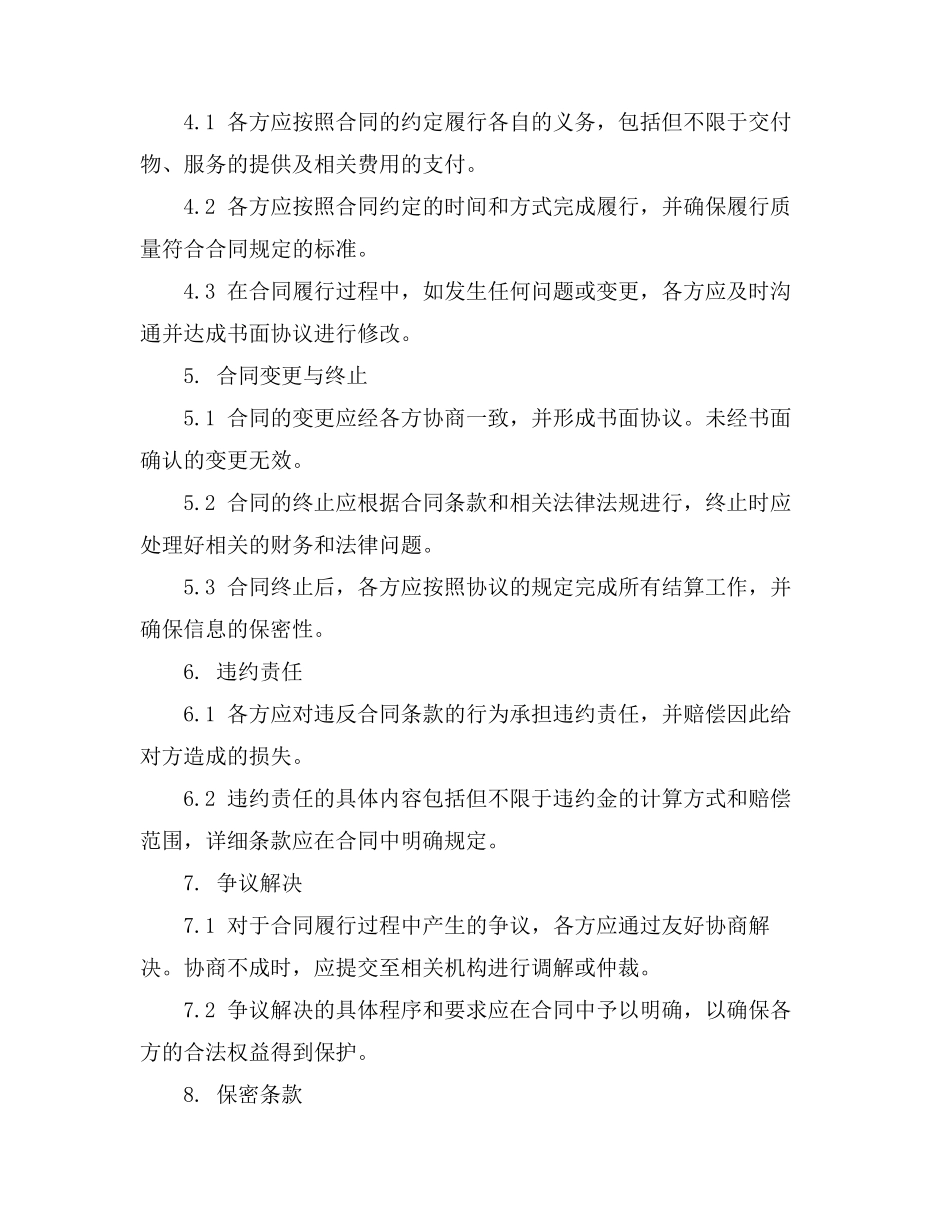 4.1 各方应按照合同的约定履行各自的义务，包括但不限于交付物、服务的提供及相关费用的支付。

4.2 各方应按照合同约定的时间和方式完成履行，并确保履行质量符合合同规定的标准。

4.3 在合同履行过程中，如发生任何问题或变更，各方应及时沟通并达成书面协议进行修改。

5. 合同变更与终止

5.1 合同的变更应经各方协商一致，并形成书面协议。未经书面确认的变更无效。

5.2 合同的终止应根据合同条款和相关法律法规进行，终止时应处理好相关的财务和法律问题。

5.3 合同终止后，各方应按照协议的规定完成所有结算工作，并确保信息的保密性。

6. 违约责任

6.1 各方应对违反合同条款的行为承担违约责任，并赔偿因此给对方造成的损失。

6.2 违约责任的具体内容包括但不限于违约金的计算方式和赔偿范围，详细条款应在合同中明确规定。

7. 争议解决

7.1 对于合同履行过程中产生的争议，各方应通过友好协商解决。协商不成时，应提交至相关机构进行调解或仲裁。

7.2 争议解决的具体程序和要求应在合同中予以明确，以确保各方的合法权益得到保护。

8. 保密条款